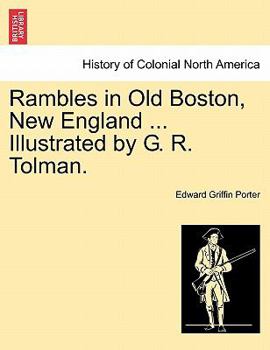 BRITISH LIBRARY

History of Colonial North America

Rambles in Old Boston, New England ... Illustrated by G. R. Tolman.

Edward Griffin Porter